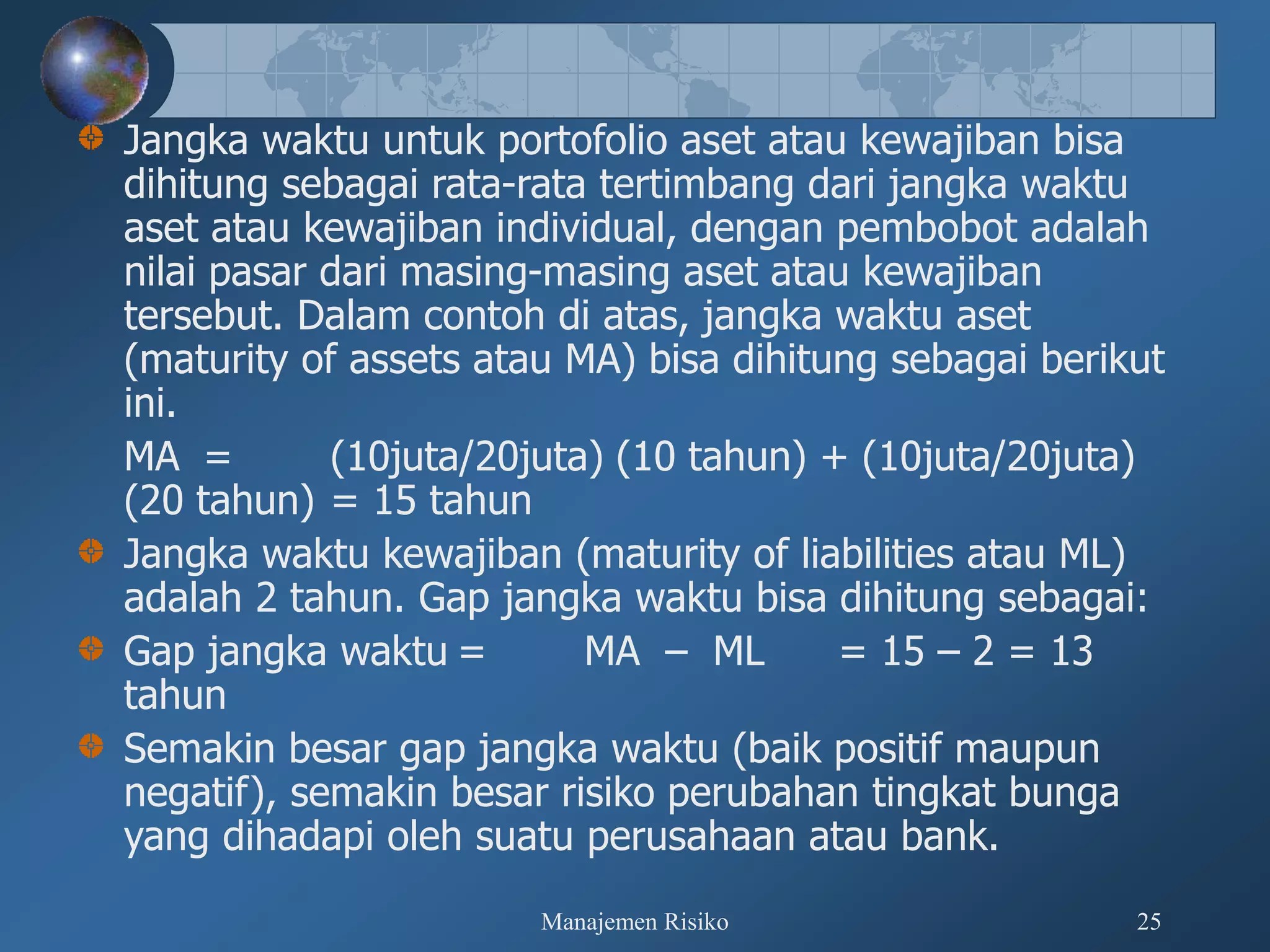 Jangka waktu untuk portofolio aset atau kewajiban bisa dihitung sebagai rata-rata tertimbang dari jangka waktu aset atau kewajiban individual, dengan pembobot adalah nilai pasar dari masing-masing aset atau kewajiban tersebut. Dalam contoh di atas, jangka waktu aset (maturity of assets atau MA) bisa dihitung sebagai berikut ini.

MA = (10juta/20juta) (10 tahun) + (10juta/20juta) (20 tahun) = 15 tahun

Jangka waktu kewajiban (maturity of liabilities atau ML) adalah 2 tahun. Gap jangka waktu bisa dihitung sebagai:

Gap jangka waktu = MA – ML = 15 – 2 = 13 tahun

Semakin besar gap jangka waktu (baik positif maupun negatif), semakin besar risiko perubahan tingkat bunga yang dihadapi oleh suatu perusahaan atau bank.

Manajemen Risiko

25